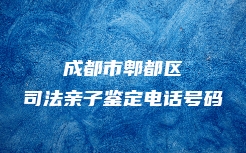 成都市郫都区
司法亲子鉴定电话号码